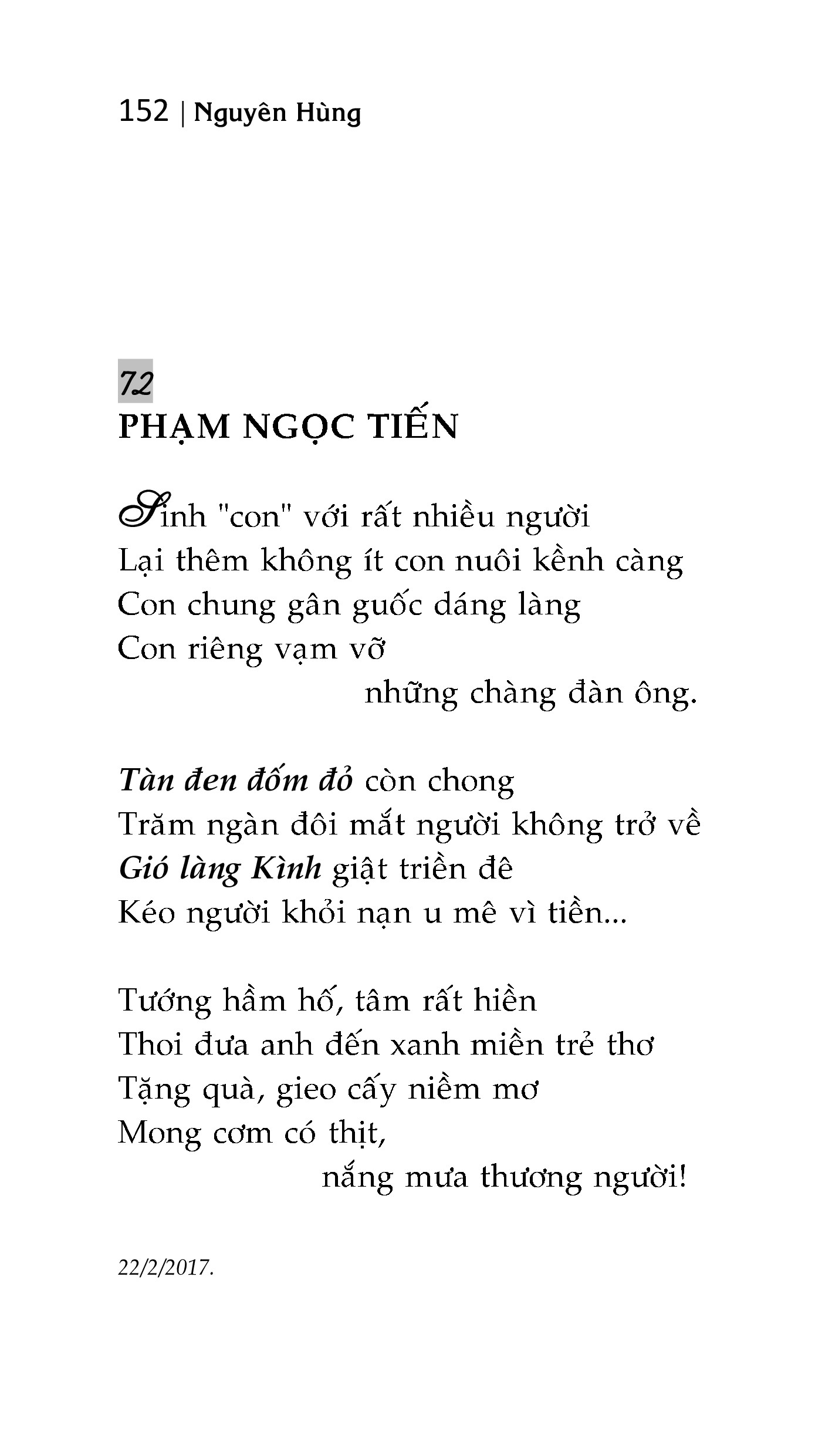 152 | Nguyên Hùng

72
PHẠM NGỌC TIẾN

Sinh "con" với rất nhiều người
Lại thêm không ít con nuôi kềnh càng
Con chung gân guốc dáng làng
Con riêng vạm vỡ
những chàng đàn ông.

Tàn đen đốm đỏ còn chong
Trăm ngàn đôi mắt người không trở về
Gió làng Kình giật triền đê
Kéo người khỏi nạn u mê vì tiền...

Tướng hầm hố, tâm rất hiền
Thoi đưa anh đến xanh miền trẻ thơ
Tặng quà, gieo cấy niềm mơ
Mong cơm có thịt,
nắng mưa thương người!

22/2/2017.